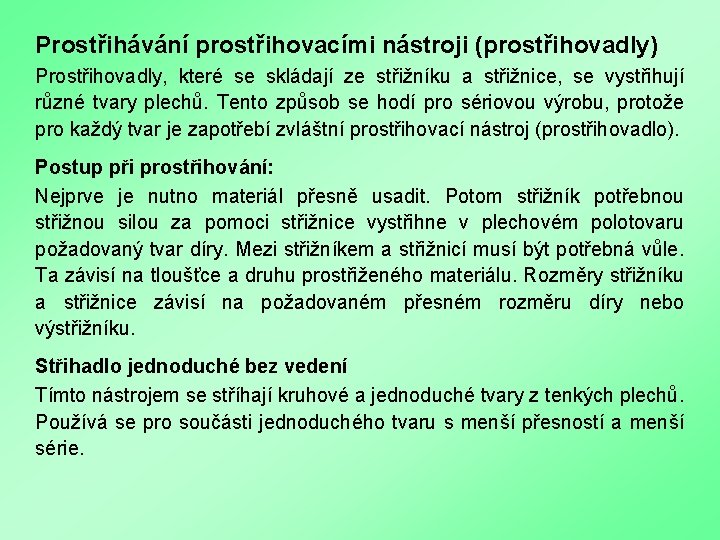 Prostřihávání prostřihovacími nástroji (prostřihovadly)

Prostřihovadly, které se skládají ze střižníku a střižnice, se vystřihují různé tvary plechů. Tento způsob se hodí pro sériovou výrobu, protože pro každý tvar je zapotřebí zvláštní prostřihovací nástroj (prostřihovadlo).

Postup při prostřihování:

Nejprve je nutno materiál přesně usadit. Potom střižník potřebnou střižnou silou za pomoci střižnice vystřihne v plechovém polotovaru požadovaný tvar díry. Mezi střižníkem a střižnicí musí být potřebná vůle. Ta závisí na tloušťce a druhu prostřiženého materiálu. Rozměry střižníku a střižnice závisí na požadovaném přesném rozměru díry nebo výstřižníku.

Střihadlo jednoduché bez vedení

Tímto nástrojem se stříhají kruhové a jednoduché tvary z tenkých plechů. Používá se pro součásti jednoduchého tvaru s menší přesností a menší série.